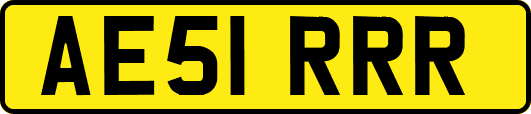 AE51 RRR